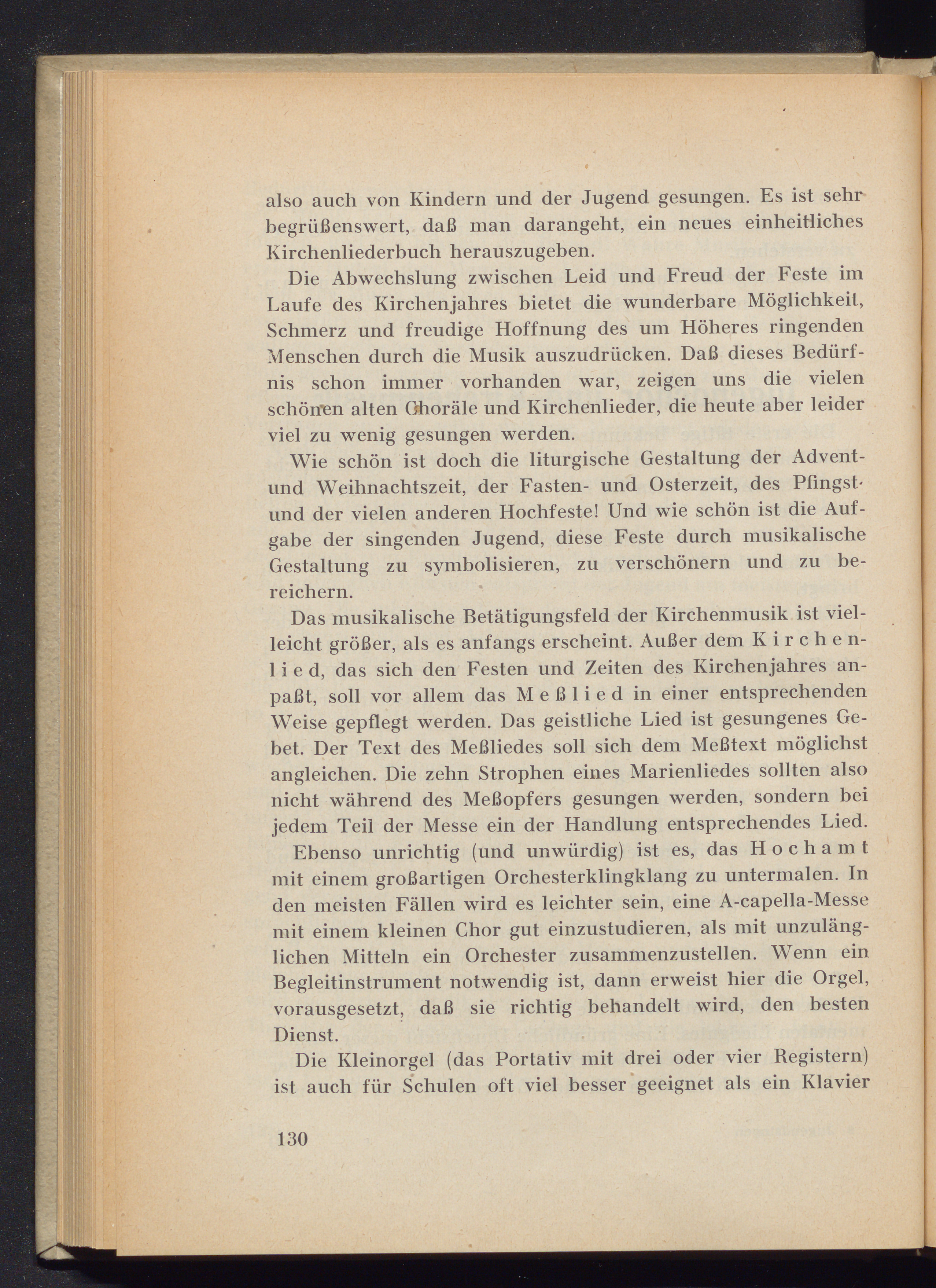 also auch von Kindern und der Jugend gesungen. Es ist sehr begrüßenswert, daß man darangeht, ein neues einheitliches Kirchenliederbuch herauszugeben.

Die Abwechslung zwischen Leid und Freud der Feste im Laufe des Kirchenjahres bietet die wunderbare Möglichkeit, Schmerz und freudige Hoffnung des um Höheres ringenden Menschen durch die Musik auszudrücken. Daß dieses Bedürfnis schon immer vorhanden war, zeigen uns die vielen schönen alten Choräle und Kirchenlieder, die heute aber leider viel zu wenig gesungen werden.

Wie schön ist doch die liturgische Gestaltung der Advent- und Weihnachtszeit, der Fasten- und Osterzeit, des Pfingst- und der vielen anderen Hochfeste! Und wie schön ist die Aufgabe der singenden Jugend, diese Feste durch musikalische Gestaltung zu symbolisieren, zu verschönern und zu bereichern.

Das musikalische Betätigungsfeld der Kirchenmusik ist vielleicht größer, als es anfangs erscheint. Außer dem Kirchenlied, das sich den Festen und Zeiten des Kirchenjahres anpaßt, soll vor allem das Meßlied in einer entsprechenden Weise gepflegt werden. Das geistliche Lied ist gesungenes Gebet. Der Text des Meßliedes soll sich dem Meßtext möglichst angleichen. Die zehn Strophen eines Marienliedes sollten also nicht während des Meßopfers gesungen werden, sondern bei jedem Teil der Messe ein der Handlung entsprechendes Lied.

Ebenso unrichtig (und unwürdig) ist es, das Hochamt mit einem großartigen Orchesterklingklang zu untermalen. In den meisten Fällen wird es leichter sein, eine A-capella-Messe mit einem kleinen Chor gut einzustudieren, als mit unzulänglichen Mitteln ein Orchester zusammenzustellen. Wenn ein Begleitinstrument notwendig ist, dann erweist hier die Orgel, vorausgesetzt, daß sie richtig behandelt wird, den besten Dienst.

Die Kleinorgel (das Portativ mit drei oder vier Registern) ist auch für Schulen oft viel besser geeignet als ein Klavier

130